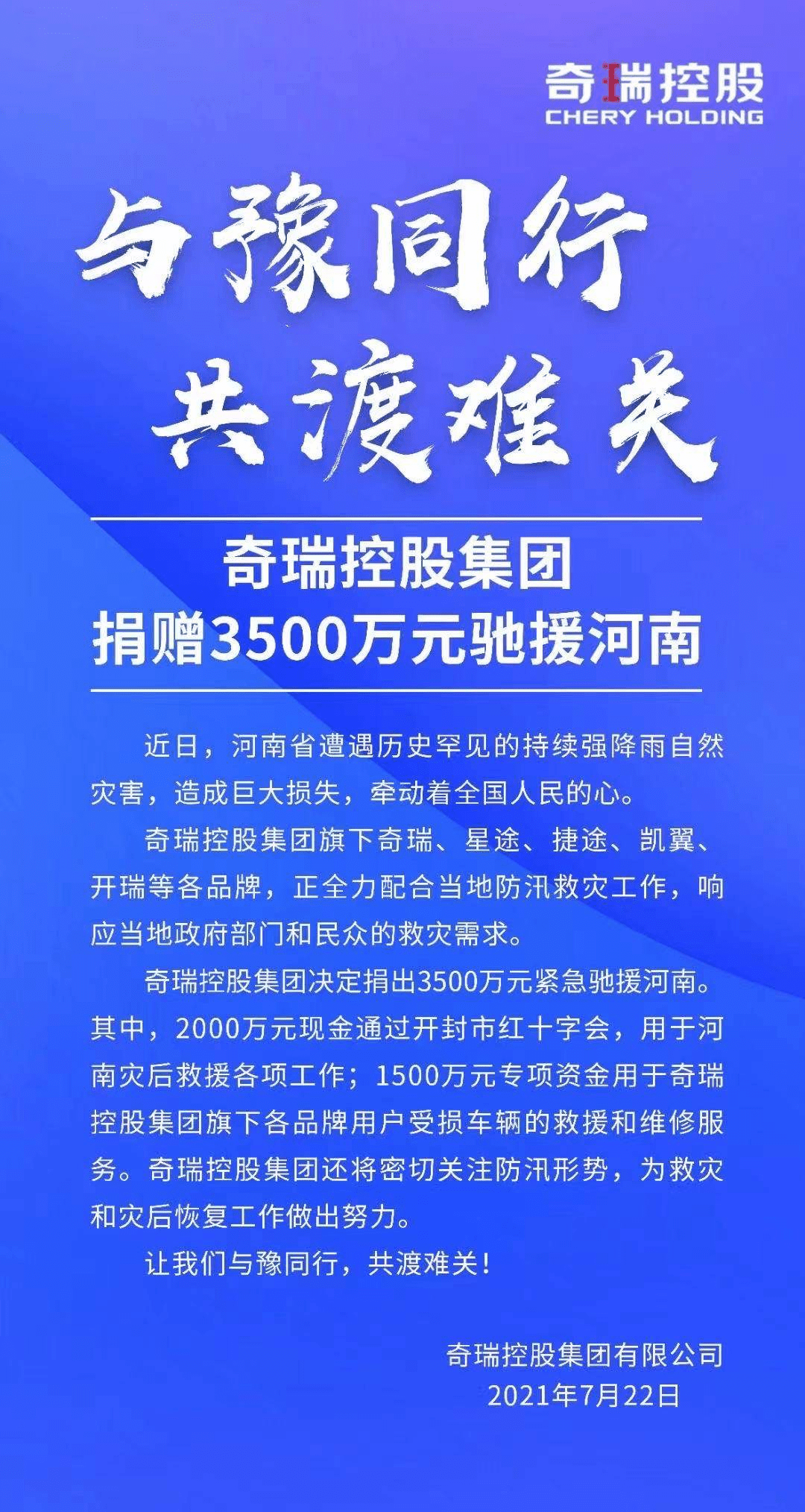 奇瑞控股
CHERY HOLDING

与豫同行
共渡难关

奇瑞控股集团
捐赠3500万元驰援河南

近日，河南省遭遇历史罕见的持续强降雨自然灾害，造成巨大损失，牵动着全国人民的心。

奇瑞控股集团旗下奇瑞、星途、捷途、凯翼、开瑞等各品牌，正全力配合当地防汛救灾工作，响应当地政府部门和民众的救灾需求。

奇瑞控股集团决定捐出3500万元紧急驰援河南。其中，2000万元现金通过开封市红十字会，用于河南灾后救援各项工作；1500万元专项资金用于奇瑞控股集团旗下各品牌用户受损车辆的救援和维修服务。奇瑞控股集团还将密切关注防汛形势，为救灾和灾后恢复工作做出努力。

让我们与豫同行，共渡难关！

奇瑞控股集团有限公司
2021年7月22日